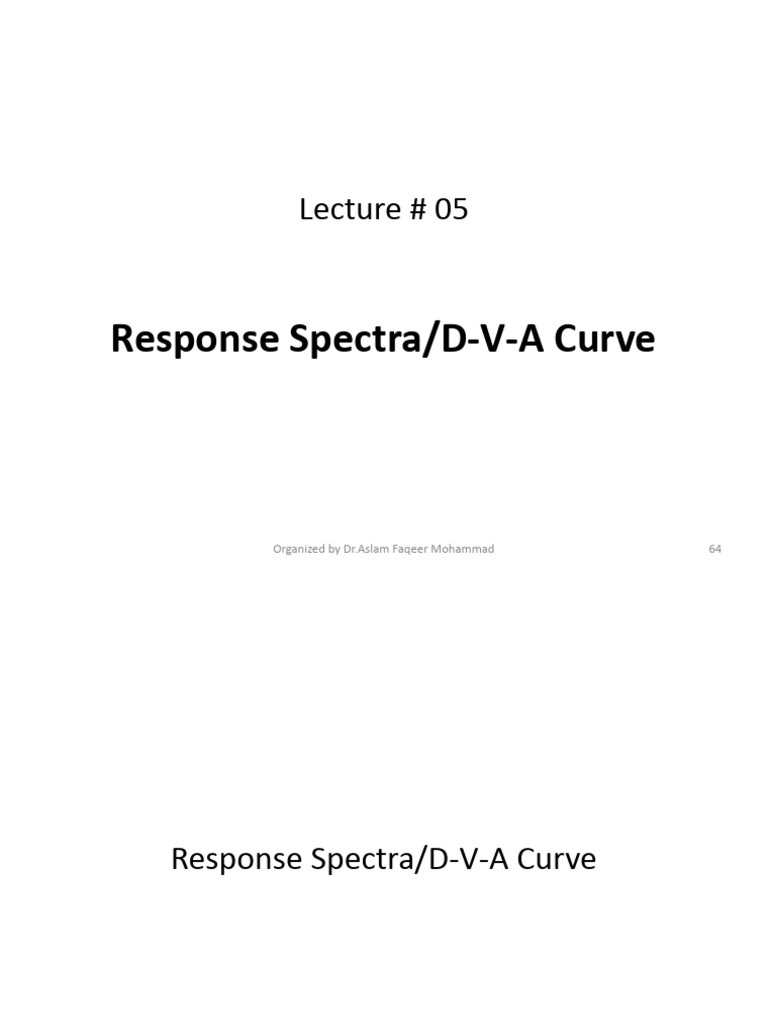 Lecture # 05

Response Spectra/D-V-A Curve

Organized by Dr.Aslam Faqeer Mohammad

64

Response Spectra/D-V-A Curve